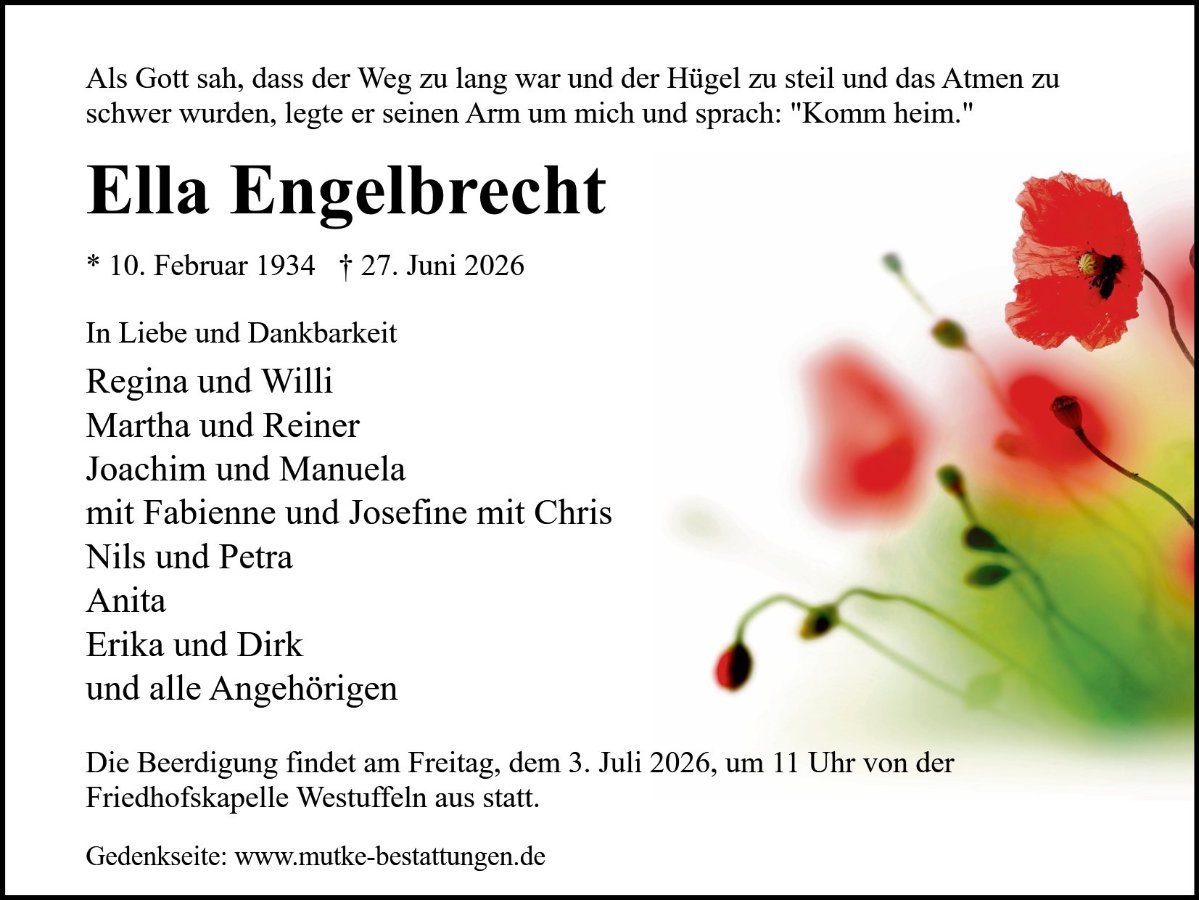 Als Gott sah, dass der Weg zu lang war und der Hügel zu steil und das Atmen zu schwer wurden, legte er seinen Arm um mich und sprach: "Komm heim."

Ella Engelbrecht

* 10. Februar 1934 † 27. Juni 2026

In Liebe und Dankbarkeit

Regina und Willi
Martha und Reiner
Joachim und Manuela
mit Fabienne und Josefine mit Chris
Nils und Petra
Anita
Erika und Dirk
und alle Angehörigen

Die Beerdigung findet am Freitag, dem 3. Juli 2026, um 11 Uhr von der Friedhofskapelle Westuffeln aus statt.

Gedenkseite: www.mutke-bestattungen.de